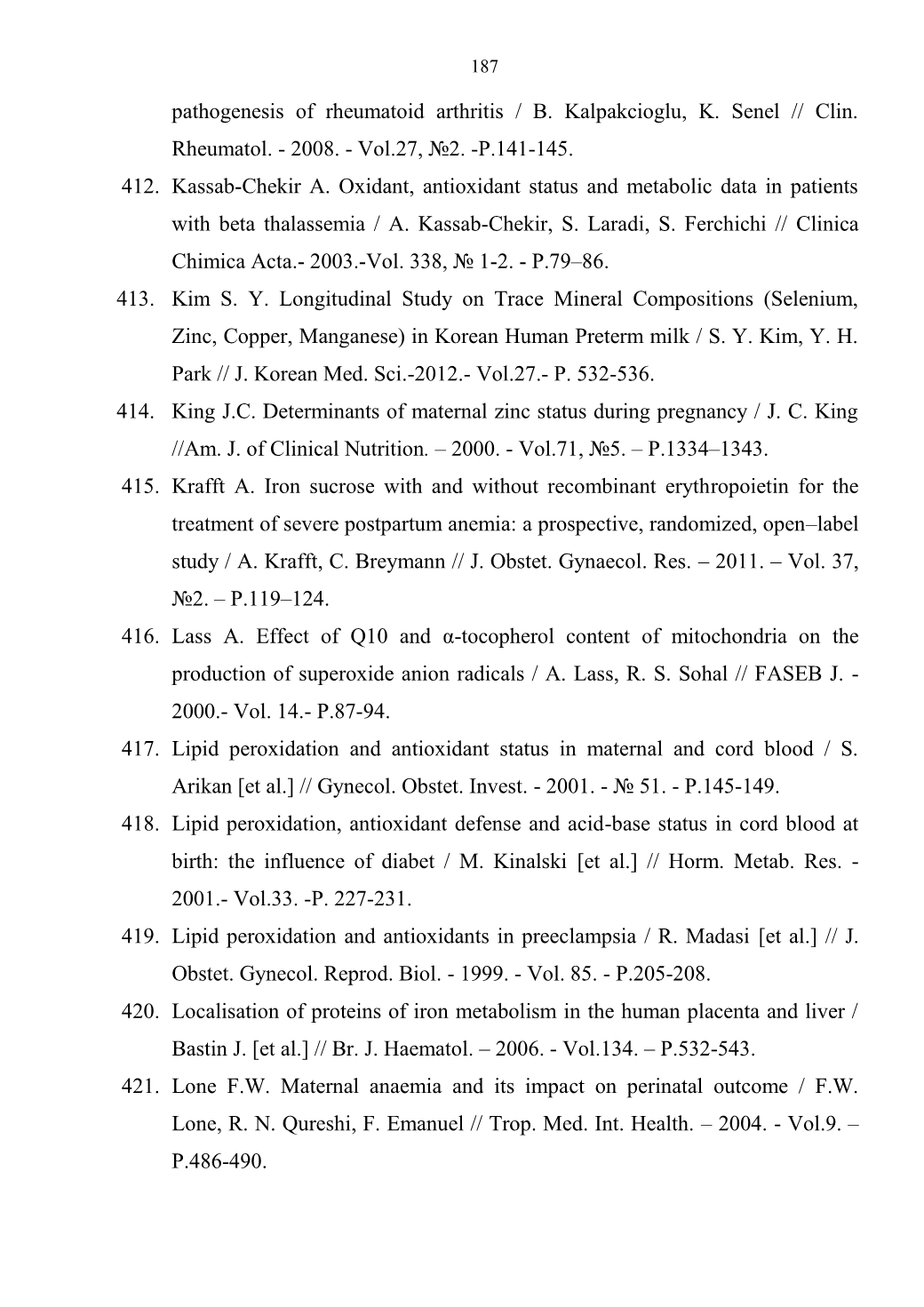 187

pathogenesis of rheumatoid arthritis / B. Kalpakcioglu, K. Senel // Clin. Rheumatol. - 2008. - Vol.27, №2. -P.141-145.

412. Kassab-Chekir A. Oxidant, antioxidant status and metabolic data in patients with beta thalassemia / A. Kassab-Chekir, S. Laradi, S. Ferchichi // Clinica Chimica Acta.- 2003.-Vol. 338, № 1-2. - P.79–86.

413. Kim S. Y. Longitudinal Study on Trace Mineral Compositions (Selenium, Zinc, Copper, Manganese) in Korean Human Preterm milk / S. Y. Kim, Y. H. Park // J. Korean Med. Sci.-2012.- Vol.27.- P. 532-536.

414. King J.C. Determinants of maternal zinc status during pregnancy / J. C. King //Am. J. of Clinical Nutrition. – 2000. - Vol.71, №5. – P.1334–1343.

415. Krafft A. Iron sucrose with and without recombinant erythropoietin for the treatment of severe postpartum anemia: a prospective, randomized, open–label study / A. Krafft, C. Breymann // J. Obstet. Gynaecol. Res. – 2011. – Vol. 37, №2. – P.119–124.

416. Lass A. Effect of Q10 and α-tocopherol content of mitochondria on the production of superoxide anion radicals / A. Lass, R. S. Sohal // FASEB J. - 2000.- Vol. 14.- P.87-94.

417. Lipid peroxidation and antioxidant status in maternal and cord blood / S. Arikan [et al.] // Gynecol. Obstet. Invest. - 2001. - № 51. - P.145-149.

418. Lipid peroxidation, antioxidant defense and acid-base status in cord blood at birth: the influence of diabet / M. Kinalski [et al.] // Horm. Metab. Res. - 2001.- Vol.33. -P. 227-231.

419. Lipid peroxidation and antioxidants in preeclampsia / R. Madasi [et al.] // J. Obstet. Gynecol. Reprod. Biol. - 1999. - Vol. 85. - P.205-208.

420. Localisation of proteins of iron metabolism in the human placenta and liver / Bastin J. [et al.] // Br. J. Haematol. – 2006. - Vol.134. – P.532-543.

421. Lone F.W. Maternal anaemia and its impact on perinatal outcome / F.W. Lone, R. N. Qureshi, F. Emanuel // Trop. Med. Int. Health. – 2004. - Vol.9. – P.486-490.